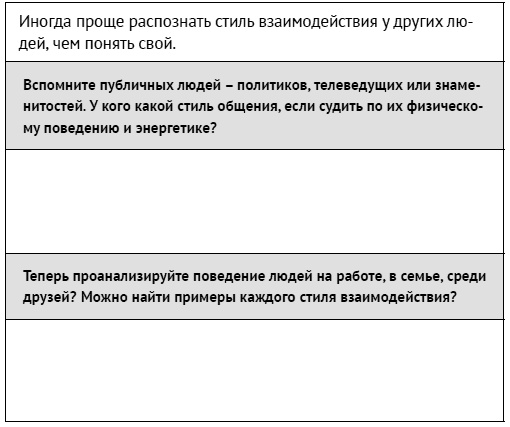 Иногда проще распознать стиль взаимодействия у других людей, чем понять свой.

Вспомните публичных людей – политиков, телеведущих или знаменитостей. У кого какой стиль общения, если судить по их физическому поведению и энергетике?

Теперь проанализируйте поведение людей на работе, в семье, среди друзей? Можно найти примеры каждого стиля взаимодействия?